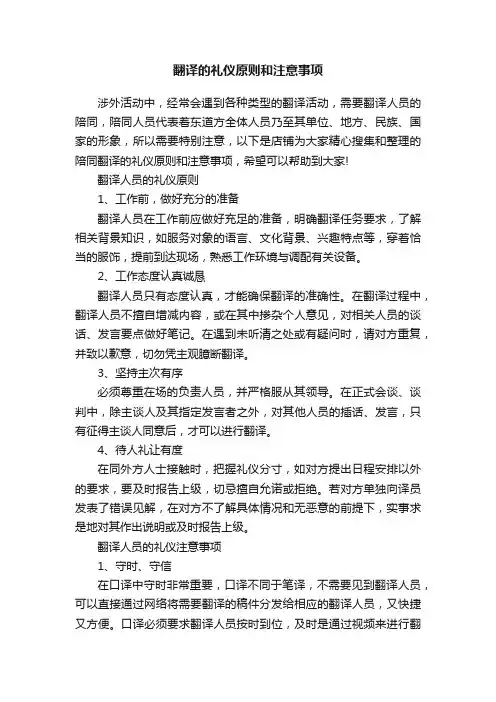 翻译的礼仪原则和注意事项

涉外活动中，经常会遇到各种类型的翻译活动，需要翻译人员的陪同，陪同人员代表着东道方全体人员乃至其单位、地方、民族、国家的形象，所以需要特别注意，以下是店铺为大家精心搜集和整理的陪同翻译的礼仪原则和注意事项，希望可以帮助到大家!

翻译人员的礼仪原则

1、工作前，做好充分的准备

翻译人员在工作前应做好充足的准备，明确翻译任务要求，了解相关背景知识，如服务对象的语言、文化背景、兴趣特点等，穿着恰当的服饰，提前到达现场，熟悉工作环境与调配有关设备。

2、工作态度认真诚恳

翻译人员只有态度认真，才能确保翻译的准确性。在翻译过程中，翻译人员不擅自增减内容，或在其中掺杂个人意见，对相关人员的谈话、发言要点做好笔记。在遇到未听清之处或有疑问时，请对方重复，并致以歉意，切勿凭主观臆断翻译。

3、坚持主次有序

必须尊重在场的负责人员，并严格服从其领导。在正式会谈、谈判中，除主谈人及其指定发言者之外，对其他人员的插话、发言，只有征得主谈人同意后，才可以进行翻译。

4、待人礼让有度

在同外方人士接触时，把握礼仪分寸，如对方提出日程安排以外的要求，要及时报告上级，切忌擅自允诺或拒绝。若对方单独向译员发表了错误见解，在对方不了解具体情况和无恶意的前提下，实事求是地对其作出说明或及时报告上级。

翻译人员的礼仪注意事项

1、守时、守信

在口译中守时非常重要，口译不同于笔译，不需要见到翻译人员，可以直接通过网络将需要翻译的稿件分发给相应的翻译人员，又快捷又方便。口译必须要求翻译人员按时到位，及时是通过视频来进行翻